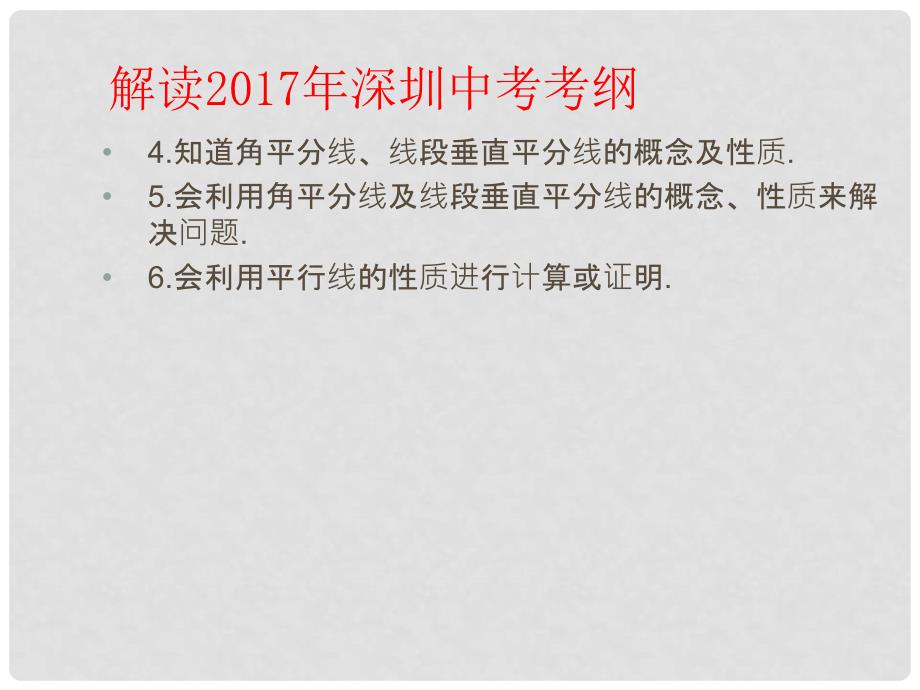 解读2017年深圳中考考纲

• 4.知道角平分线、线段垂直平分线的概念及性质.

• 5.会利用角平分线及线段垂直平分线的概念、性质来解决问题.

• 6.会利用平行线的性质进行计算或证明.